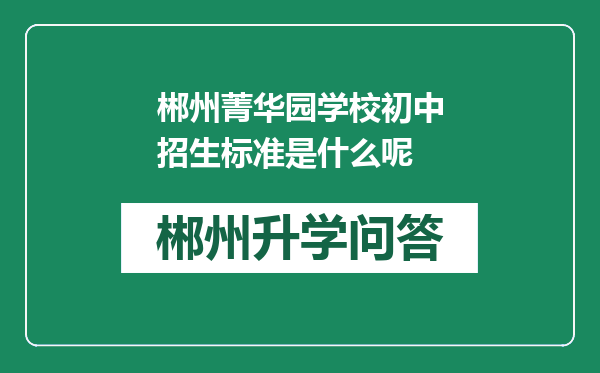 郴州菁华园学校初中招生标准是什么呢

郴州升学问答